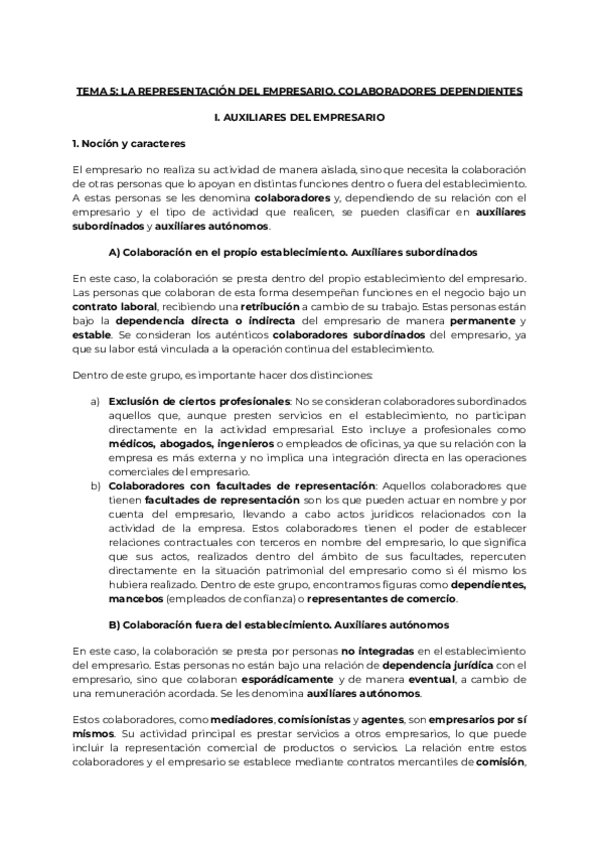 TEMA 5: LA REPRESENTACIÓN DEL EMPRESARIO. COLABORADORES DEPENDIENTES

I. AUXILIARES DEL EMPRESARIO

1. Noción y caracteres

El empresario no realiza su actividad de manera aislada, sino que necesita la colaboración de otras personas que lo apoyan en distintas funciones dentro o fuera del establecimiento. A estas personas se les denomina colaboradores y, dependiendo de su relación con el empresario y el tipo de actividad que realicen, se pueden clasificar en auxiliares subordinados y auxiliares autónomos.

A) Colaboración en el propio establecimiento. Auxiliares subordinados

En este caso, la colaboración se presta dentro del propio establecimiento del empresario. Las personas que colaboran de esta forma desempeñan funciones en el negocio bajo un contrato laboral, recibiendo una retribución a cambio de su trabajo. Estas personas están bajo la dependencia directa o indirecta del empresario de manera permanente y estable. Se consideran los auténticos colaboradores subordinados del empresario, ya que su labor está vinculada a la operación continua del establecimiento.

Dentro de este grupo, es importante hacer dos distinciones:

a) Exclusión de ciertos profesionales: No se consideran colaboradores subordinados aquellos que, aunque presten servicios en el establecimiento, no participan directamente en la actividad empresarial. Esto incluye a profesionales como médicos, abogados, ingenieros o empleados de oficinas, ya que su relación con la empresa es más externa y no implica una integración directa en las operaciones comerciales del empresario.
b) Colaboradores con facultades de representación: Aquellos colaboradores que tienen facultades de representación son los que pueden actuar en nombre y por cuenta del empresario, llevando a cabo actos jurídicos relacionados con la actividad de la empresa. Estos colaboradores tienen el poder de establecer relaciones contractuales con terceros en nombre del empresario, lo que significa que sus actos, realizados dentro del ámbito de sus facultades, repercuten directamente en la situación patrimonial del empresario como si él mismo los hubiera realizado. Dentro de este grupo, encontramos figuras como dependientes, mancebos (empleados de confianza) o representantes de comercio.

B) Colaboración fuera del establecimiento. Auxiliares autónomos

En este caso, la colaboración se presta por personas no integradas en el establecimiento del empresario. Estas personas no están bajo una relación de dependencia jurídica con el empresario, sino que colaboran esporádicamente y de manera eventual, a cambio de una remuneración acordada. Se les denomina auxiliares autónomos.

Estos colaboradores, como mediadores, comisionistas y agentes, son empresarios por sí mismos. Su actividad principal es prestar servicios a otros empresarios, lo que puede incluir la representación comercial de productos o servicios. La relación entre estos colaboradores y el empresario se establece mediante contratos mercantiles de comisión,